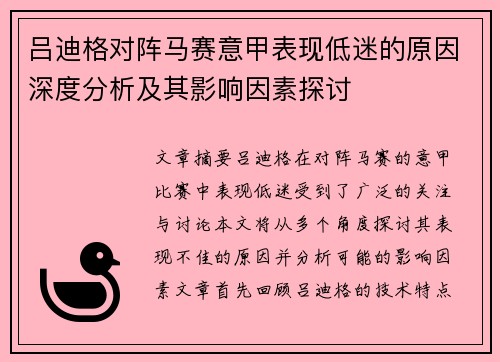 吕迪格对阵马赛意甲表现低迷的原因深度分析及其影响因素探讨

文章摘要吕迪格在对阵马赛的意甲比赛中表现低迷受到了广泛的关注与讨论本文将从多个角度探讨其表现不佳的原因并分析可能的影响因素文章首先回顾吕迪格的技术特点